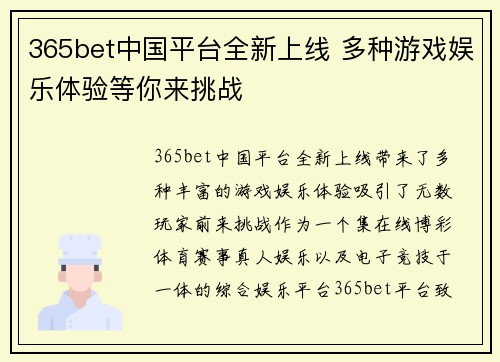 365bet中国平台全新上线 多种游戏娱乐体验等你来挑战

365bet中国平台全新上线带来了多种丰富的游戏娱乐体验吸引了无数玩家前来挑战作为一个集在线博彩体育赛事真人娱乐以及电子竞技于一体的综合娱乐平台365bet平台致